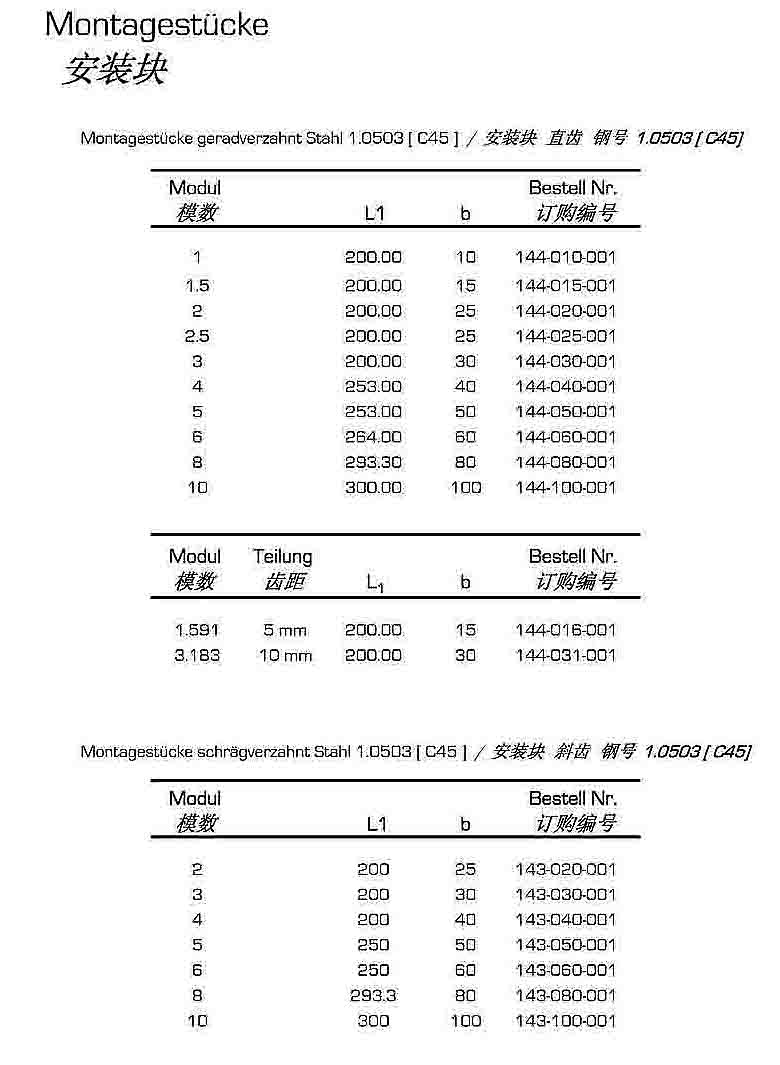 Montagestücke
安装块

Montagestücke geradverzahnt Stahl 1.0503 [ C45 ] / 安装块 直齿 钢号 1.0503 [ C45]

| Modul 模数 | L1 | b | Bestell Nr. 订购编号 |
|---|---|---|---|
| 1 | 200.00 | 10 | 144-010-001 |
| 1.5 | 200.00 | 15 | 144-015-001 |
| 2 | 200.00 | 25 | 144-020-001 |
| 2.5 | 200.00 | 25 | 144-025-001 |
| 3 | 200.00 | 30 | 144-030-001 |
| 4 | 253.00 | 40 | 144-040-001 |
| 5 | 253.00 | 50 | 144-050-001 |
| 6 | 264.00 | 60 | 144-060-001 |
| 8 | 293.30 | 80 | 144-080-001 |
| 10 | 300.00 | 100 | 144-100-001 |

| Modul 模数 | Teilung 齿距 | $L_1$ | b | Bestell Nr. 订购编号 |
|---|---|---|---|---|
| 1.591 | 5 mm | 200.00 | 15 | 144-016-001 |
| 3.183 | 10 mm | 200.00 | 30 | 144-031-001 |

Montagestücke schrägverzahnt Stahl 1.0503 [ C45 ] / 安装块 斜齿 钢号 1.0503 [ C45]

| Modul 模数 | L1 | b | Bestell Nr. 订购编号 |
|---|---|---|---|
| 2 | 200 | 25 | 143-020-001 |
| 3 | 200 | 30 | 143-030-001 |
| 4 | 200 | 40 | 143-040-001 |
| 5 | 250 | 50 | 143-050-001 |
| 6 | 250 | 60 | 143-060-001 |
| 8 | 293.3 | 80 | 143-080-001 |
| 10 | 300 | 100 | 143-100-001 |